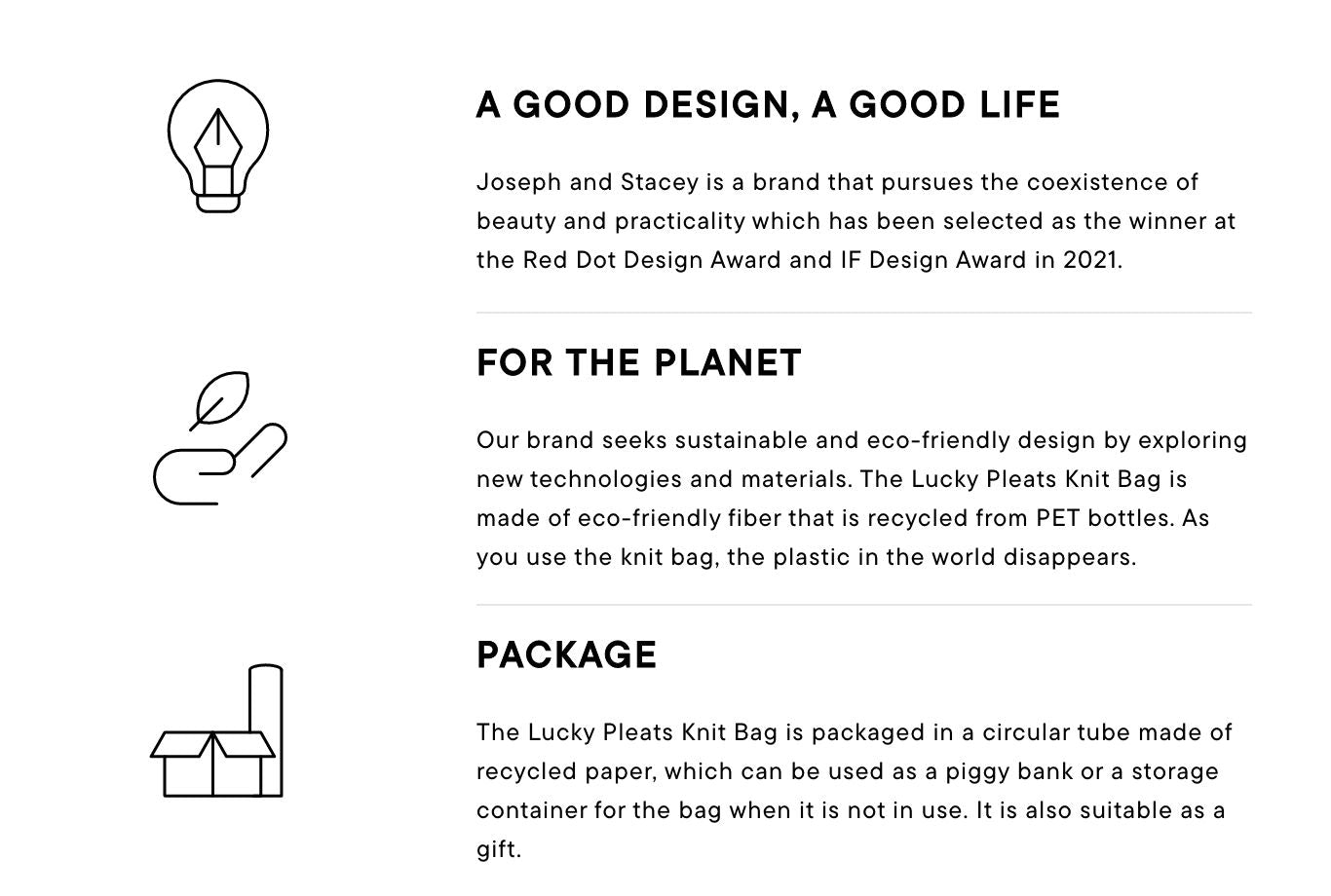 A GOOD DESIGN, A GOOD LIFE

Joseph and Stacey is a brand that pursues the coexistence of beauty and practicality which has been selected as the winner at the Red Dot Design Award and IF Design Award in 2021.

FOR THE PLANET

Our brand seeks sustainable and eco-friendly design by exploring new technologies and materials. The Lucky Pleats Knit Bag is made of eco-friendly fiber that is recycled from PET bottles. As you use the knit bag, the plastic in the world disappears.

PACKAGE

The Lucky Pleats Knit Bag is packaged in a circular tube made of recycled paper, which can be used as a piggy bank or a storage container for the bag when it is not in use. It is also suitable as a gift.